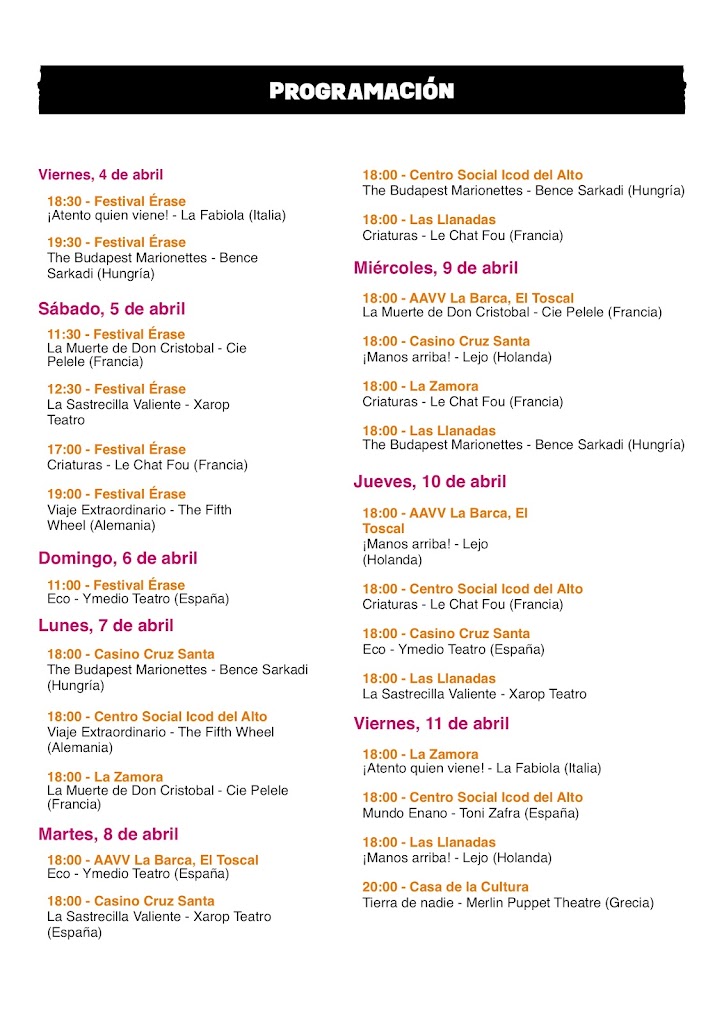 PROGRAMACIÓN

Viernes, 4 de abril

18:30 - Festival Érase
¡Atento quien viene! - La Fabiola (Italia)

19:30 - Festival Érase
The Budapest Marionettes - Bence Sarkadi (Hungría)

Sábado, 5 de abril

11:30 - Festival Érase
La Muerte de Don Cristobal - Cie Pelele (Francia)

12:30 - Festival Érase
La Sastrecilla Valiente - Xarop Teatro

17:00 - Festival Érase
Criaturas - Le Chat Fou (Francia)

19:00 - Festival Érase
Viaje Extraordinario - The Fifth Wheel (Alemania)

Domingo, 6 de abril

11:00 - Festival Érase
Eco - Ymedio Teatro (España)

Lunes, 7 de abril

18:00 - Casino Cruz Santa
The Budapest Marionettes - Bence Sarkadi (Hungría)

18:00 - Centro Social Icod del Alto
Viaje Extraordinario - The Fifth Wheel (Alemania)

18:00 - La Zamora
La Muerte de Don Cristobal - Cie Pelele (Francia)

Martes, 8 de abril

18:00 - AAVV La Barca, El Toscal
Eco - Ymedio Teatro (España)

18:00 - Casino Cruz Santa
La Sastrecilla Valiente - Xarop Teatro (España)

18:00 - Centro Social Icod del Alto
The Budapest Marionettes - Bence Sarkadi (Hungría)

18:00 - Las Llanadas
Criaturas - Le Chat Fou (Francia)

Miércoles, 9 de abril

18:00 - AAVV La Barca, El Toscal
La Muerte de Don Cristobal - Cie Pelele (Francia)

18:00 - Casino Cruz Santa
¡Manos arriba! - Lejo (Holanda)

18:00 - La Zamora
Criaturas - Le Chat Fou (Francia)

18:00 - Las Llanadas
The Budapest Marionettes - Bence Sarkadi (Hungría)

Jueves, 10 de abril

18:00 - AAVV La Barca, El Toscal
¡Manos arriba! - Lejo (Holanda)

18:00 - Centro Social Icod del Alto
Criaturas - Le Chat Fou (Francia)

18:00 - Casino Cruz Santa
Eco - Ymedio Teatro (España)

18:00 - Las Llanadas
La Sastrecilla Valiente - Xarop Teatro

Viernes, 11 de abril

18:00 - La Zamora
¡Atento quien viene! - La Fabiola (Italia)

18:00 - Centro Social Icod del Alto
Mundo Enano - Toni Zafra (España)

18:00 - Las Llanadas
¡Manos arriba! - Lejo (Holanda)

20:00 - Casa de la Cultura
Tierra de nadie - Merlin Puppet Theatre (Grecia)